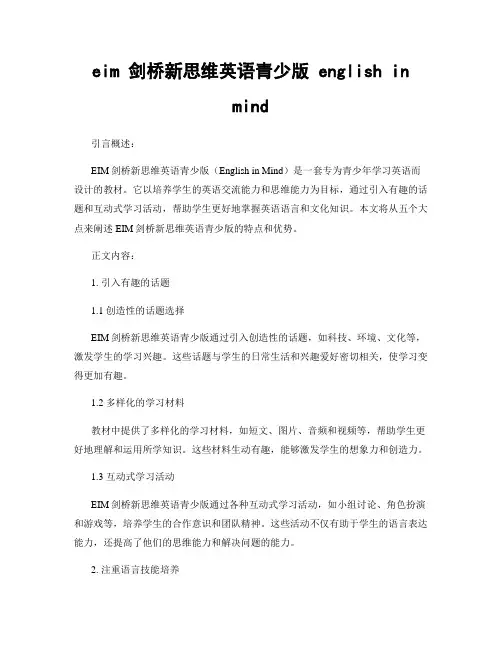 eim 剑桥新思维英语青少版 english in mind

引言概述：

EIM 剑桥新思维英语青少版（English in Mind）是一套专为青少年学习英语而设计的教材。它以培养学生的英语交流能力和思维能力为目标，通过引入有趣的话题和互动式学习活动，帮助学生更好地掌握英语语言和文化知识。本文将从五个大点来阐述 EIM 剑桥新思维英语青少版的特点和优势。

正文内容：

1. 引入有趣的话题

1.1 创造性的话题选择

EIM 剑桥新思维英语青少版通过引入创造性的话题，如科技、环境、文化等，激发学生的学习兴趣。这些话题与学生的日常生活和兴趣爱好密切相关，使学习变得更加有趣。

1.2 多样化的学习材料

教材中提供了多样化的学习材料，如短文、图片、音频和视频等，帮助学生更好地理解和运用所学知识。这些材料生动有趣，能够激发学生的想象力和创造力。

1.3 互动式学习活动

EIM 剑桥新思维英语青少版通过各种互动式学习活动，如小组讨论、角色扮演和游戏等，培养学生的合作意识和团队精神。这些活动不仅有助于学生的语言表达能力，还提高了他们的思维能力和解决问题的能力。

2. 注重语言技能培养